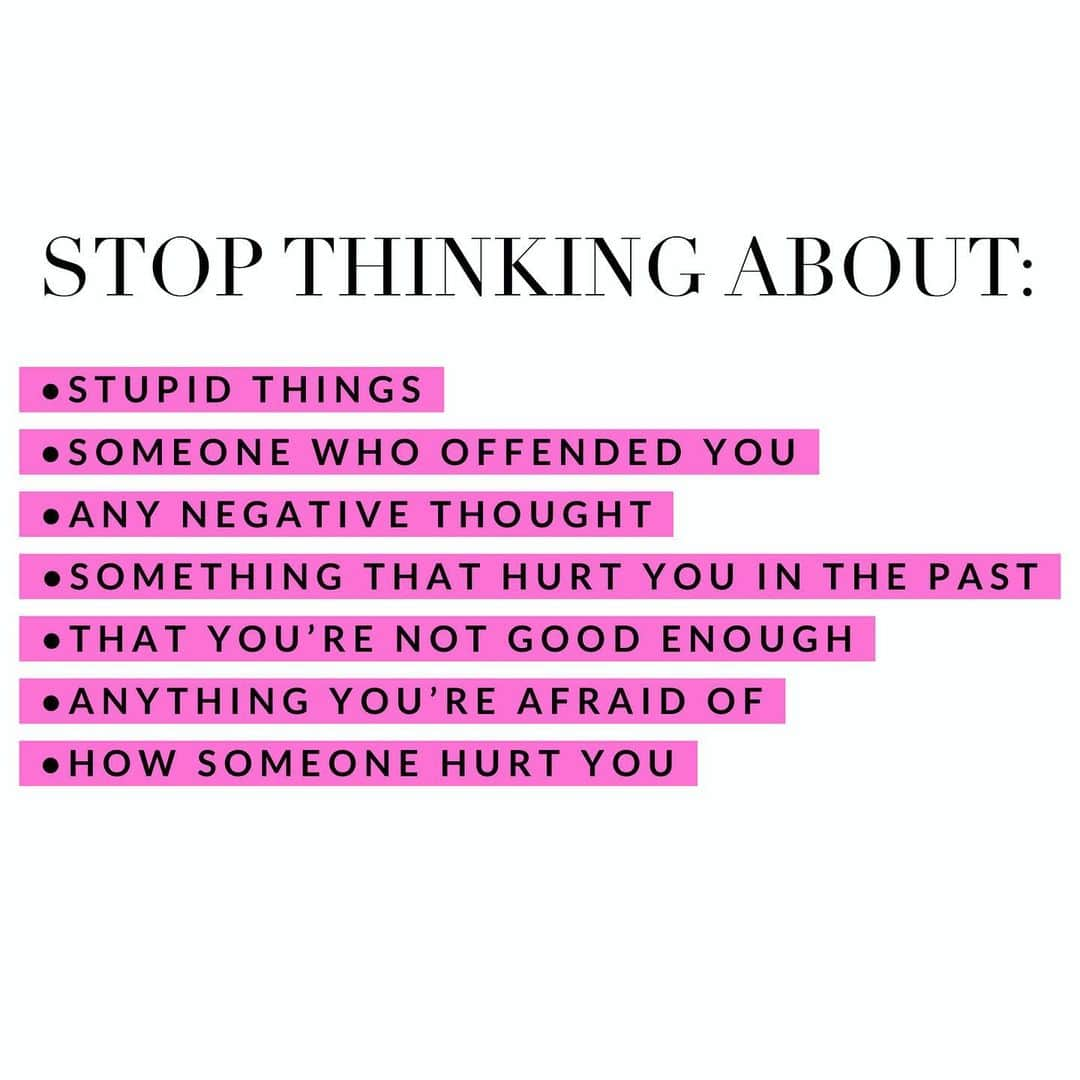 STOP THINKING ABOUT:

•STUPID THINGS
•SOMEONE WHO OFFENDED YOU
•ANY NEGATIVE THOUGHT
•SOMETHING THAT HURT YOU IN THE PAST
•THAT YOU'RE NOT GOOD ENOUGH
•ANYTHING YOU'RE AFRAID OF
•HOW SOMEONE HURT YOU